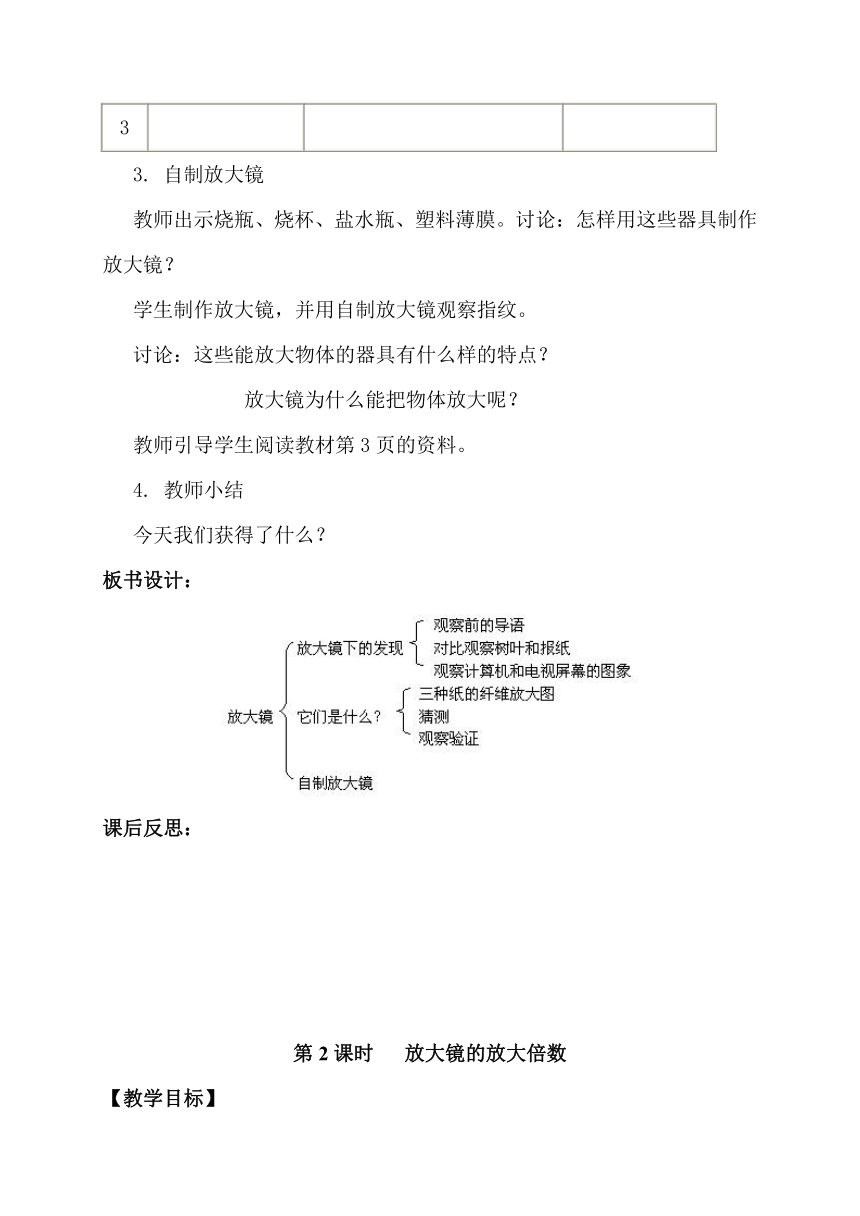 | 3 | | | |
|---|---|---|---|

3. 自制放大镜

教师出示烧瓶、烧杯、盐水瓶、塑料薄膜。讨论：怎样用这些器具制作放大镜？

学生制作放大镜，并用自制放大镜观察指纹。

讨论：这些能放大物体的器具有什么样的特点？

放大镜为什么能把物体放大呢？

教师引导学生阅读教材第 3 页的资料。

4. 教师小结

今天我们获得了什么？

板书设计：

放大镜
放大镜下的发现
观察前的导语
对比观察树叶和报纸
观察计算机和电视屏幕的图象
它们是什么？
三种纸的纤维放大图
猜测
观察验证
自制放大镜

课后反思：

第 2 课时 放大镜的放大倍数

【教学目标】